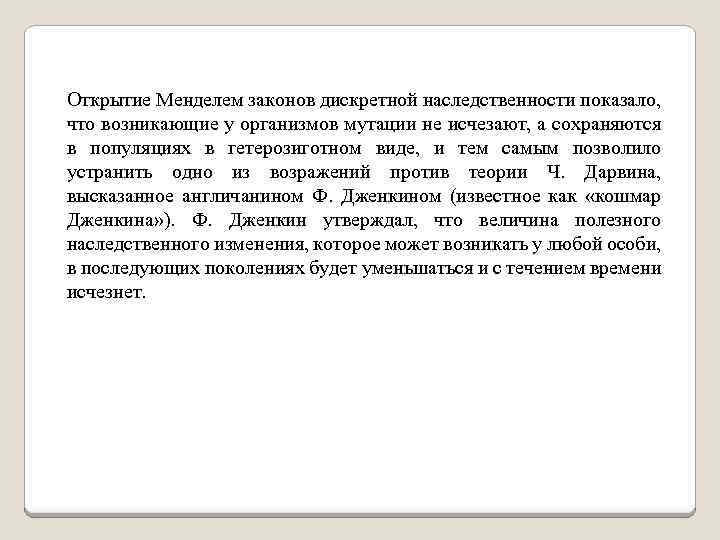 Открытие Менделем законов дискретной наследственности показало, что возникающие у организмов мутации не исчезают, а сохраняются в популяциях в гетерозиготном виде, и тем самым позволило устранить одно из возражений против теории Ч. Дарвина, высказанное англичанином Ф. Дженкином (известное как «кошмар Дженкина»). Ф. Дженкин утверждал, что величина полезного наследственного изменения, которое может возникать у любой особи, в последующих поколениях будет уменьшаться и с течением времени исчезнет.